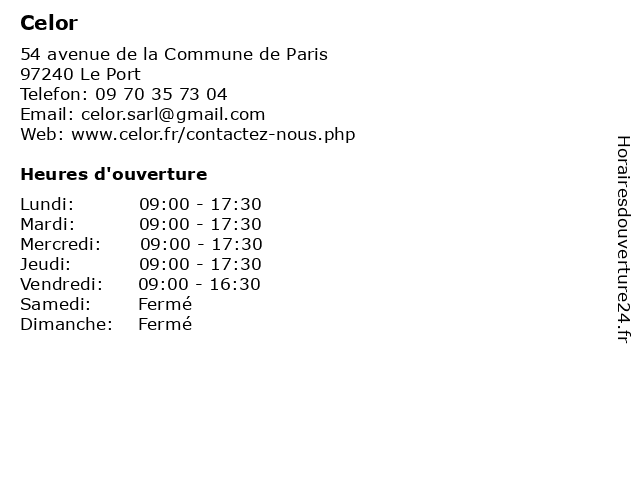 Celor

54 avenue de la Commune de Paris
97240 Le Port
Telefon: 09 70 35 73 04
Email: celor.sarl@gmail.com
Web: www.celor.fr/contactez-nous.php

Heures d'ouverture

Lundi: 09:00 - 17:30
Mardi: 09:00 - 17:30
Mercredi: 09:00 - 17:30
Jeudi: 09:00 - 17:30
Vendredi: 09:00 - 16:30
Samedi: Fermé
Dimanche: Fermé

Horairesdouverture24.fr